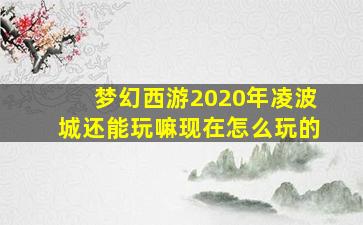 梦幻西游2020年凌波城还能玩嘛现在怎么玩的